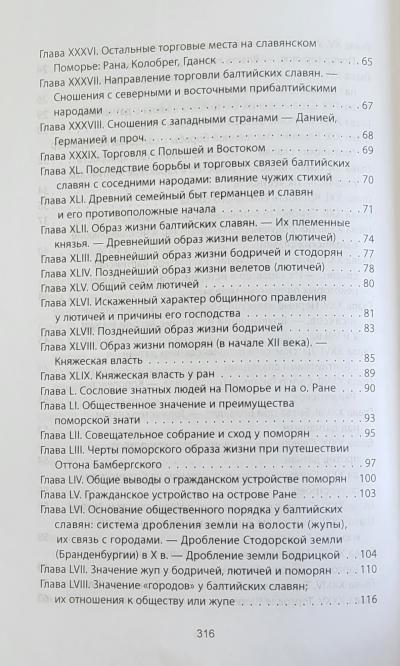 Глава XXXVI. Остальные торговые места на славянском Поморье: Рана, Колобрег, Гданск 65
Глава XXXVII. Направление торговли балтийских славян. — Сношения с северными и восточными прибалтийскими народами 67
Глава XXXVIII. Сношения с западными странами — Данией, Германией и проч. 68
Глава XXXIX. Торговля с Польшей и Востоком 69
Глава XL. Последствие борьбы и торговых связей балтийских славян с соседними народами: влияние чужих стихий 70
Глава XLI. Древний семейный быт германцев и славян и его противоположные начала 71
Глава XLII. Образ жизни балтийских славян. — Их племенные князья. — Древнейший образ жизни велетов (лютичей) 74
Глава XLIII. Древнейший образ жизни бодричей и стодорян 77
Глава XLIV. Позднейший образ жизни велетов (лютичей) 78
Глава XLV. Общий сейм лютичей 80
Глава XLVI. Искаженный характер общинного правления у лютичей и причины его господства 81
Глава XLVII. Позднейший образ жизни бодричей 83
Глава XLVIII. Образ жизни поморян (в начале XII века). — Княжеская власть 85
Глава XLIX. Княжеская власть у ран 89
Глава L. Сословие знатных людей на Поморье и на о. Ране 90
Глава LI. Общественное значение и преимущества поморской знати 93
Глава LII. Совещательное собрание и сход у поморян 95
Глава LIII. Черты поморского образа жизни при путешествии Оттона Бамбергского 97
Глава LIV. Общие выводы о гражданском устройстве поморян 100
Глава LV. Гражданское устройство на острове Ране 103
Глава LVI. Основание общественного порядка у балтийских славян: система дробления земли на волости (жупы), их связь с городами. — Дробление Стодорской земли (Бранденбургии) в X в. — Дробление земли Бодрицкой 104
Глава LVII. Значение жуп у бодричей, лютичей и поморян 110
Глава LVIII. Значение «городов» у балтийских славян; их отношения к обществу или жупе 116

316